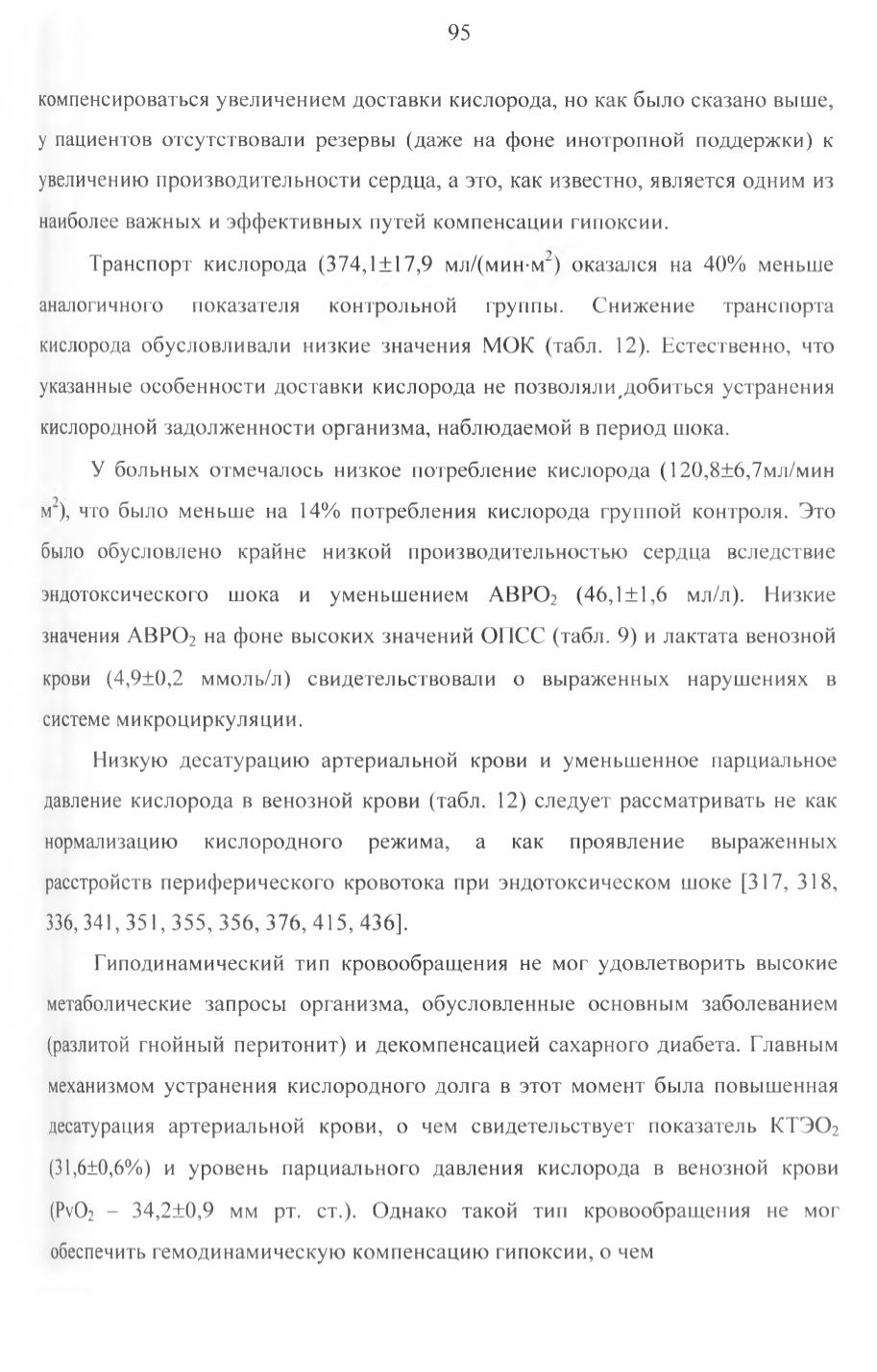 95

компенсироваться увеличением доставки кислорода, но как было сказано выше, у пациентов отсутствовали резервы (даже на фоне инотропной поддержки) к увеличению производительности сердца, а это, как известно, является одним из наиболее важных и эффективных путей компенсации гипоксии.

Транспорт кислорода (374,1±17,9 мл/(мин·м$^2$) оказался на 40% меньше аналогичного показателя контрольной группы. Снижение транспорта кислорода обусловливали низкие значения МОК (табл. 12). Естественно, что указанные особенности доставки кислорода не позволяли добиться устранения кислородной задолженности организма, наблюдаемой в период шока.

У больных отмечалось низкое потребление кислорода (120,8±6,7мл/мин м$^2$), что было меньше на 14% потребления кислорода группой контроля. Это было обусловлено крайне низкой производительностью сердца вследствие эндотоксического шока и уменьшением АВРО$_2$ (46,1±1,6 мл/л). Низкие значения АВРО$_2$ на фоне высоких значений ОПСС (табл. 9) и лактата венозной крови (4,9±0,2 ммоль/л) свидетельствовали о выраженных нарушениях в системе микроциркуляции.

Низкую десатурацию артериальной крови и уменьшенное парциальное давление кислорода в венозной крови (табл. 12) следует рассматривать не как нормализацию кислородного режима, а как проявление выраженных расстройств периферического кровотока при эндотоксическом шоке [317, 318, 336, 341, 351, 355, 356, 376, 415, 436].

Гиподинамический тип кровообращения не мог удовлетворить высокие метаболические запросы организма, обусловленные основным заболеванием (разлитой гнойный перитонит) и декомпенсацией сахарного диабета. Главным механизмом устранения кислородного долга в этот момент была повышенная десатурация артериальной крови, о чем свидетельствует показатель КТЭО$_2$ (31,6±0,6%) и уровень парциального давления кислорода в венозной крови (PvO$_2$ – 34,2±0,9 мм рт. ст.). Однако такой тип кровообращения не мог обеспечить гемодинамическую компенсацию гипоксии, о чем